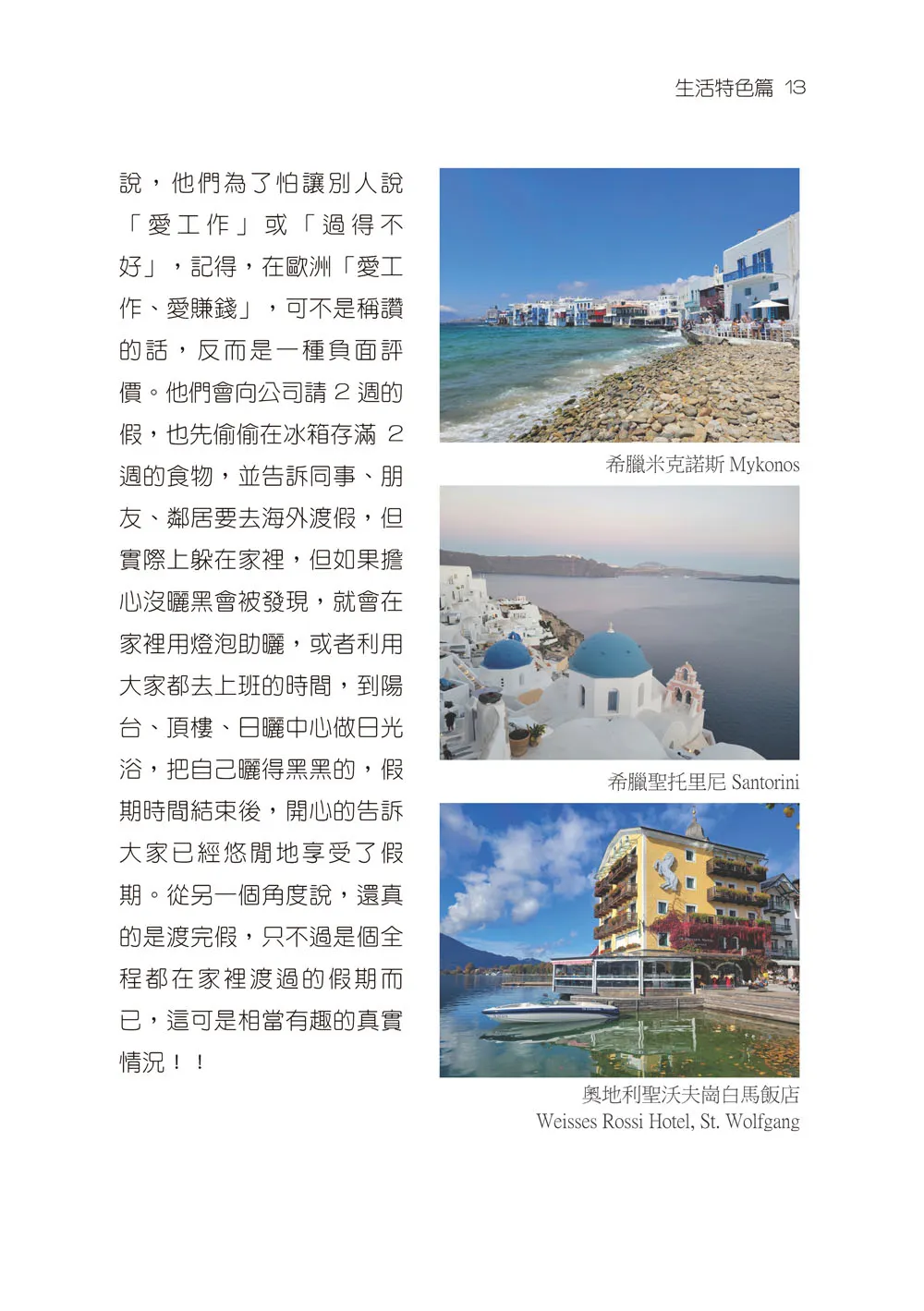 生活特色篇 13

說，他們為了怕讓別人說「愛工作」或「過得不好」，記得，在歐洲「愛工作、愛賺錢」，可不是稱讚的話，反而是一種負面評價。他們會向公司請 2 週的假，也先偷偷在冰箱存滿 2 週的食物，並告訴同事、朋友、鄰居要去海外渡假，但實際上躲在家裡，但如果擔心沒曬黑會被發現，就會在家裡用燈泡助曬，或者利用大家都去上班的時間，到陽台、頂樓、日曬中心做日光浴，把自己曬得黑黑的，假期時間結束後，開心的告訴大家已經悠閒地享受了假期。從另一個角度說，還真的是渡完假，只不過是個全程都在家裡渡過的假期而已，這可是相當有趣的真實情況！！

希臘米克諾斯 Mykonos

希臘聖托里尼 Santorini

奧地利聖沃夫崗白馬飯店
Weisses Rossi Hotel, St. Wolfgang